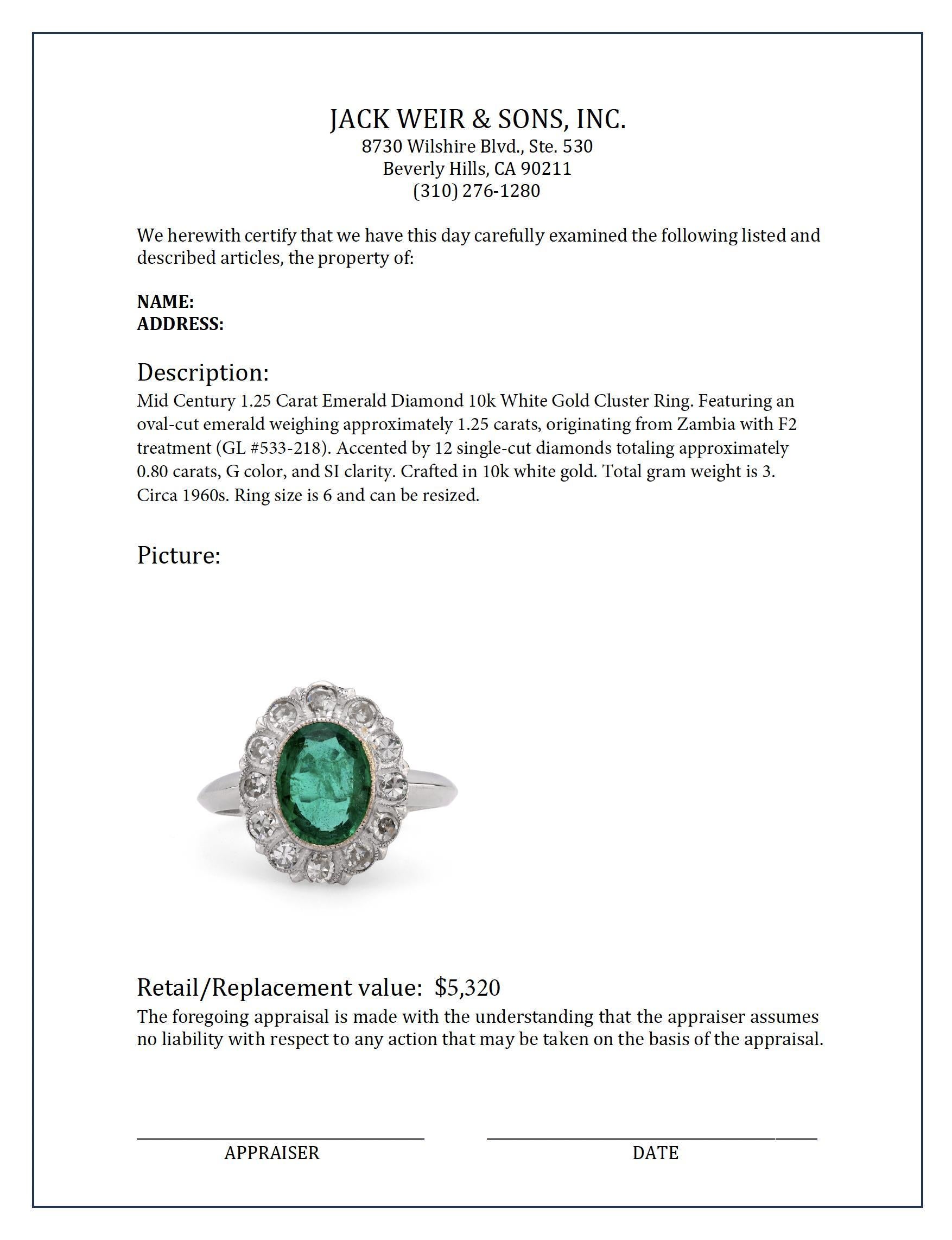 JACK WEIR & SONS, INC.
8730 Wilshire Blvd., Ste. 530
Beverly Hills, CA 90211
(310) 276-1280

We herewith certify that we have this day carefully examined the following listed and described articles, the property of:

NAME:
ADDRESS:

Description:
Mid Century 1.25 Carat Emerald Diamond 10k White Gold Cluster Ring. Featuring an oval-cut emerald weighing approximately 1.25 carats, originating from Zambia with F2 treatment (GL #533-218). Accented by 12 single-cut diamonds totaling approximately 0.80 carats, G color, and SI clarity. Crafted in 10k white gold. Total gram weight is 3. Circa 1960s. Ring size is 6 and can be resized.

Picture:

Retail/Replacement value: $5,320
The foregoing appraisal is made with the understanding that the appraiser assumes no liability with respect to any action that may be taken on the basis of the appraisal.

APPRAISER

DATE